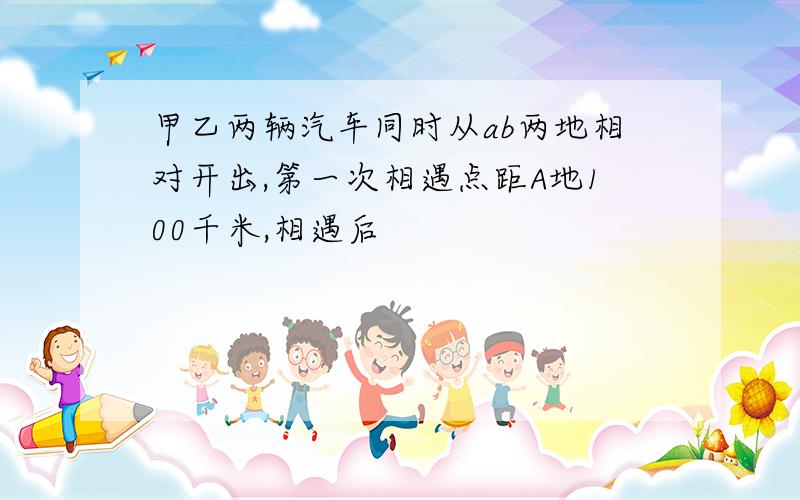 甲乙两辆汽车同时从ab两地相对开出,第一次相遇点距A地100千米,相遇后